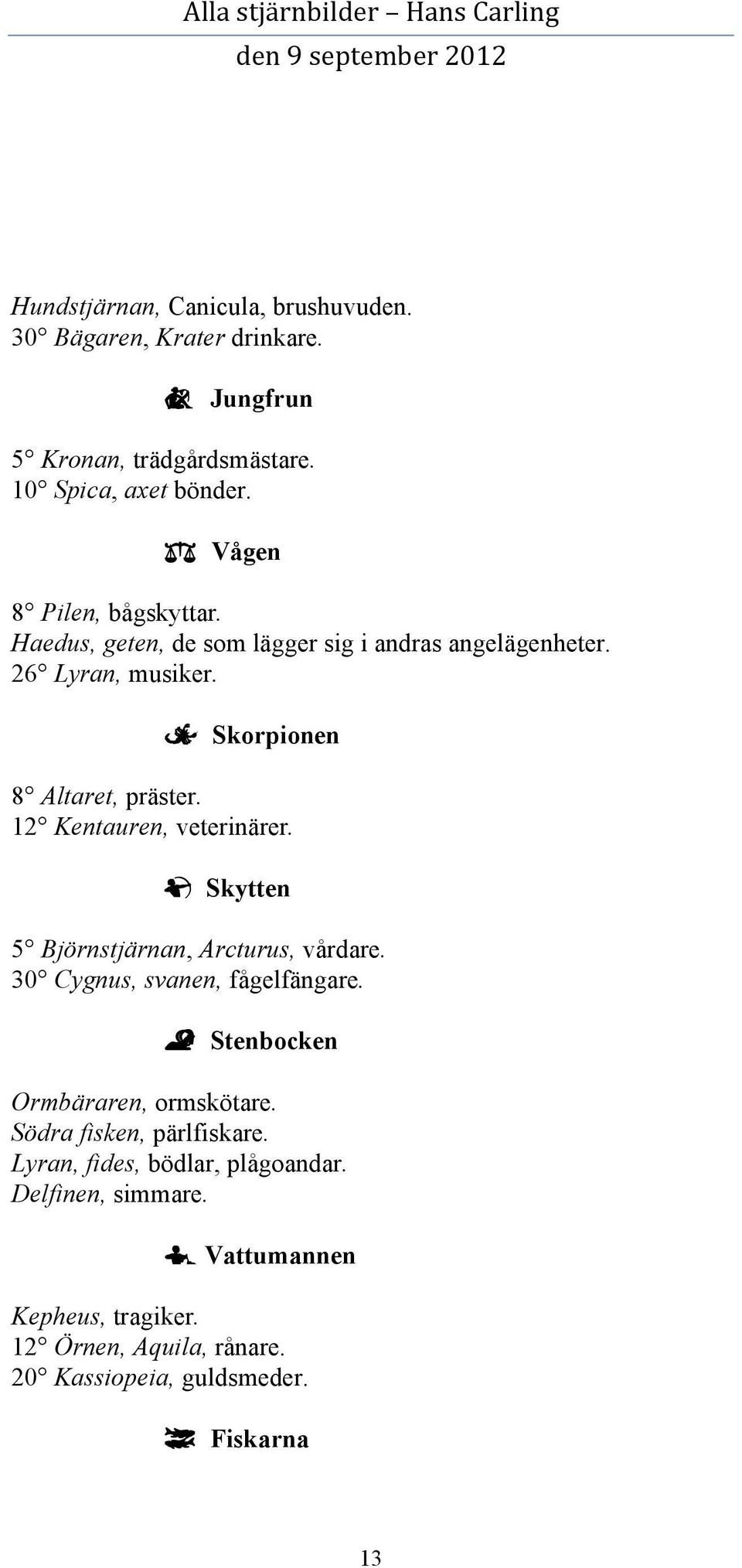 Alla stjärnbilder – Hans Carling
den 9 september 2012

Hundstjärnan, Canicula, brushuvuden.
30° Bägaren, Krater drinkare.

Jungfrun

5° Kronan, trädgårdsmästare.
10° Spica, axet bönder.

Vågen

8° Pilen, bågskyttar.
Haedus, geten, de som lägger sig i andras angelägenheter.
26° Lyran, musiker.

Skorpionen

8° Altaret, präster.
12° Kentauren, veterinärer.

Skytten

5° Björnstjärnan, Arcturus, vårdare.
30° Cygnus, svanen, fågelfängare.

Stenbocken

Ormbäraren, ormskötare.
Södra fisken, pärlfiskare.
Lyran, fides, bödlar, plågoandar.
Delfinen, simmare.

Vattumannen

Kepheus, tragiker.
12° Örnen, Aquila, rånare.
20° Kassiopeia, guldsmeder.

Fiskarna

13